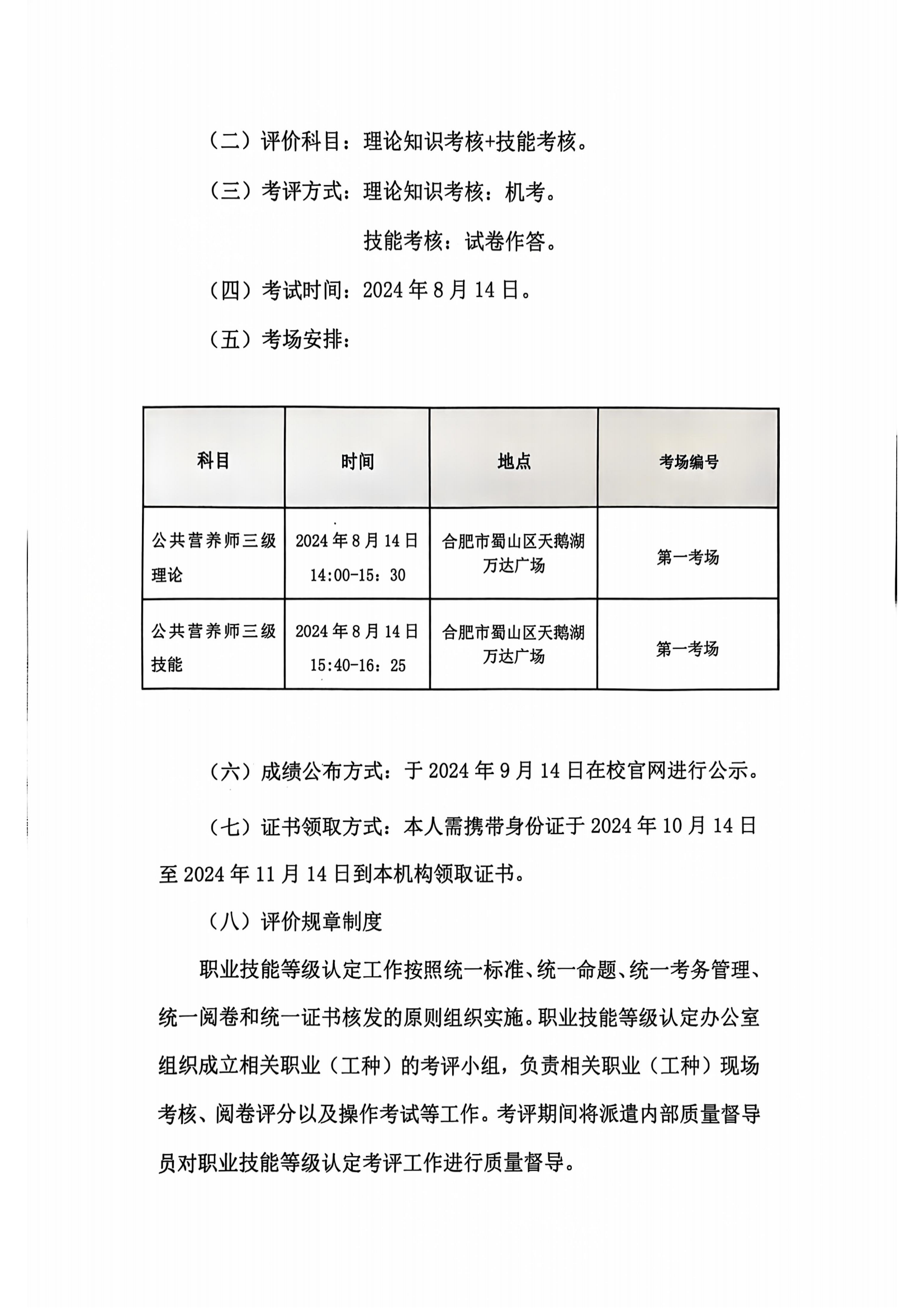 （二）评价科目：理论知识考核+技能考核。

（三）考评方式：理论知识考核：机考。

技能考核：试卷作答。

（四）考试时间：2024 年 8 月 14 日。

（五）考场安排：

| 科目 | 时间 | 地点 | 考场编号 |
|---|---|---|---|
| 公共营养师三级理论 | 2024 年 8 月 14 日 14:00-15：30 | 合肥市蜀山区天鹅湖万达广场 | 第一考场 |
| 公共营养师三级技能 | 2024 年 8 月 14 日 15:40-16：25 | 合肥市蜀山区天鹅湖万达广场 | 第一考场 |

（六）成绩公布方式：于 2024 年 9 月 14 日在校官网进行公示。

（七）证书领取方式：本人需携带身份证于 2024 年 10 月 14 日至 2024 年 11 月 14 日到本机构领取证书。

（八）评价规章制度

职业技能等级认定工作按照统一标准、统一命题、统一考务管理、统一阅卷和统一证书核发的原则组织实施。职业技能等级认定办公室组织成立相关职业（工种）的考评小组，负责相关职业（工种）现场考核、阅卷评分以及操作考试等工作。考评期间将派遣内部质量督导员对职业技能等级认定考评工作进行质量督导。